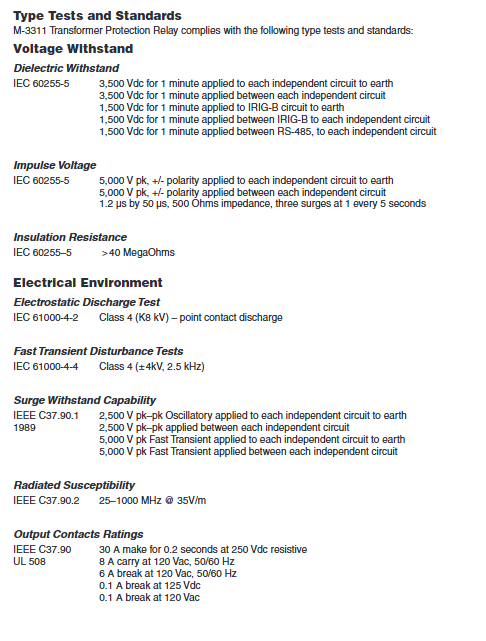 Type Tests and Standards
M-3311 Transformer Protection Relay complies with the following type tests and standards:

Voltage Withstand

Dielectric Withstand

IEC 60255-5
3,500 Vdc for 1 minute applied to each independent circuit to earth
3,500 Vdc for 1 minute applied between each independent circuit
1,500 Vdc for 1 minute applied to IRIG-B circuit to earth
1,500 Vdc for 1 minute applied between IRIG-B to each independent circuit
1,500 Vdc for 1 minute applied between RS-485, to each independent circuit

Impulse Voltage

IEC 60255-5
5,000 V pk, +/- polarity applied to each independent circuit to earth
5,000 V pk, +/- polarity applied between each independent circuit
1.2 μs by 50 μs, 500 Ohms impedance, three surges at 1 every 5 seconds

Insulation Resistance

IEC 60255–5
>40 MegaOhms

Electrical Environment

Electrostatic Discharge Test

IEC 61000-4-2
Class 4 (K8 kV) – point contact discharge

Fast Transient Disturbance Tests

IEC 61000-4-4
Class 4 (±4kV, 2.5 kHz)

Surge Withstand Capability

IEEE C37.90.1
1989
2,500 V pk–pk Oscillatory applied to each independent circuit to earth
2,500 V pk–pk applied between each independent circuit
5,000 V pk Fast Transient applied to each independent circuit to earth
5,000 V pk Fast Transient applied between each independent circuit

Radiated Susceptibility

IEEE C37.90.2
25–1000 MHz @ 35V/m

Output Contacts Ratings

IEEE C37.90
UL 508
30 A make for 0.2 seconds at 250 Vdc resistive
8 A carry at 120 Vac, 50/60 Hz
6 A break at 120 Vac, 50/60 Hz
0.1 A break at 125 Vdc
0.1 A break at 120 Vac